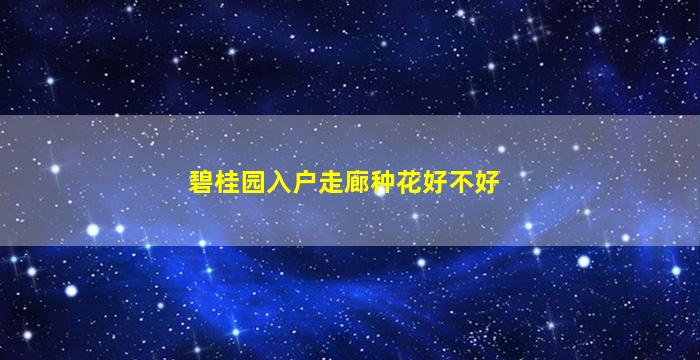 碧桂园入户走廊种花好不好